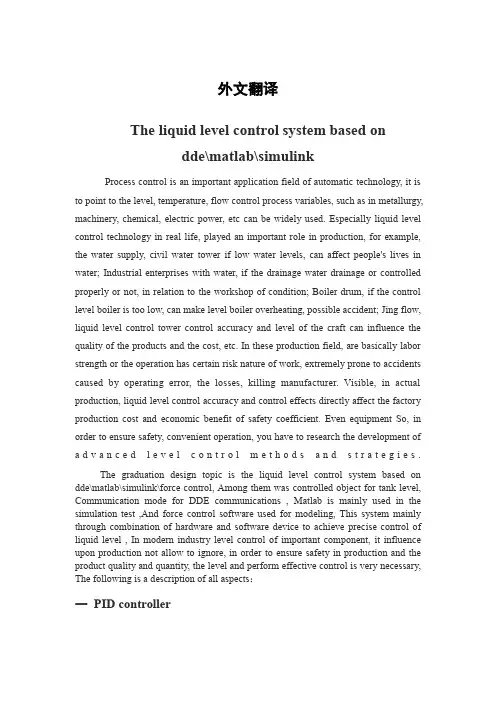 外文翻译

The liquid level control system based on dde\matlab\simulink

Process control is an important application field of automatic technology, it is to point to the level, temperature, flow control process variables, such as in metallurgy, machinery, chemical, electric power, etc can be widely used. Especially liquid level control technology in real life, played an important role in production, for example, the water supply, civil water tower if low water levels, can affect people's lives in water; Industrial enterprises with water, if the drainage water drainage or controlled properly or not, in relation to the workshop of condition; Boiler drum, if the control level boiler is too low, can make level boiler overheating, possible accident; Jing flow, liquid level control tower control accuracy and level of the craft can influence the quality of the products and the cost, etc. In these production field, are basically labor strength or the operation has certain risk nature of work, extremely prone to accidents caused by operating error, the losses, killing manufacturer. Visible, in actual production, liquid level control accuracy and control effects directly affect the factory production cost and economic benefit of safety coefficient. Even equipment So, in order to ensure safety, convenient operation, you have to research the development of advanced level control methods and strategies.

The graduation design topic is the liquid level control system based on dde\matlab\simulink\force control, Among them was controlled object for tank level, Communication mode for DDE communications , Matlab is mainly used in the simulation test ,And force control software used for modeling, This system mainly through combination of hardware and software device to achieve precise control of liquid level , In modern industry level control of important component, it influence upon production not allow to ignore, in order to ensure safety in production and the product quality and quantity, the level and perform effective control is very necessary, The following is a description of all aspects:

一 PID controller